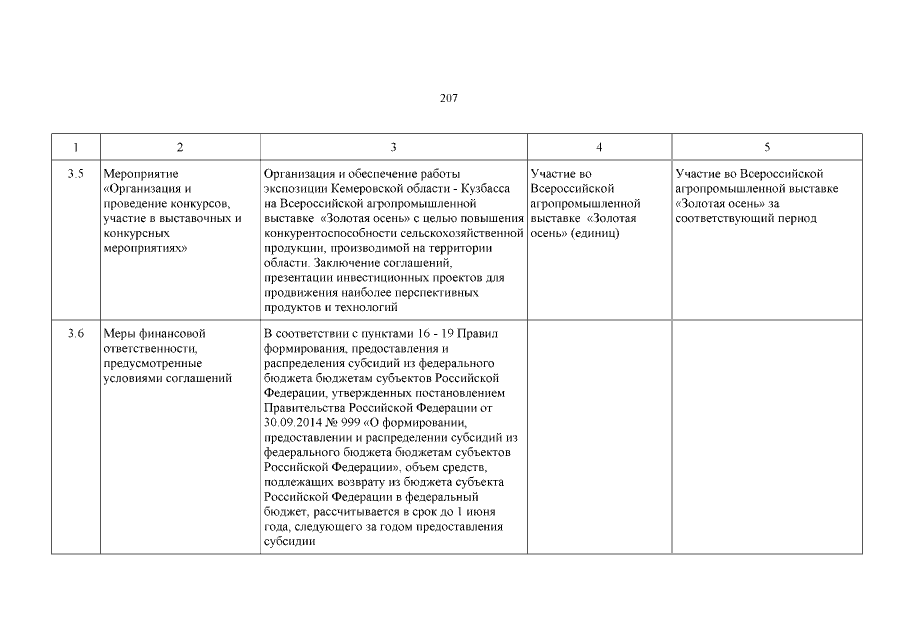 207

| 1 | 2 | 3 | 4 | 5 |
|---|---|---|---|---|
| 3.5 | Мероприятие «Организация и проведение конкурсов, участие в выставочных и конкурсных мероприятиях» | Организация и обеспечение работы экспозиции Кемеровской области - Кузбасса на Всероссийской агропромышленной выставке «Золотая осень» с целью повышения конкурентоспособности сельскохозяйственной продукции, производимой на территории области. Заключение соглашений, презентации инвестиционных проектов для продвижения наиболее перспективных продуктов и технологий | Участие во Всероссийской агропромышленной выставке «Золотая осень» (единиц) | Участие во Всероссийской агропромышленной выставке «Золотая осень» за соответствующий период |
| 3.6 | Меры финансовой ответственности, предусмотренные условиями соглашений | В соответствии с пунктами 16 - 19 Правил формирования, предоставления и распределения субсидий из федерального бюджета бюджетам субъектов Российской Федерации, утвержденных постановлением Правительства Российской Федерации от 30.09.2014 № 999 «О формировании, предоставлении и распределении субсидий из федерального бюджета бюджетам субъектов Российской Федерации», объем средств, подлежащих возврату из бюджета субъекта Российской Федерации в федеральный бюджет, рассчитывается в срок до 1 июня года, следующего за годом предоставления субсидии | | |